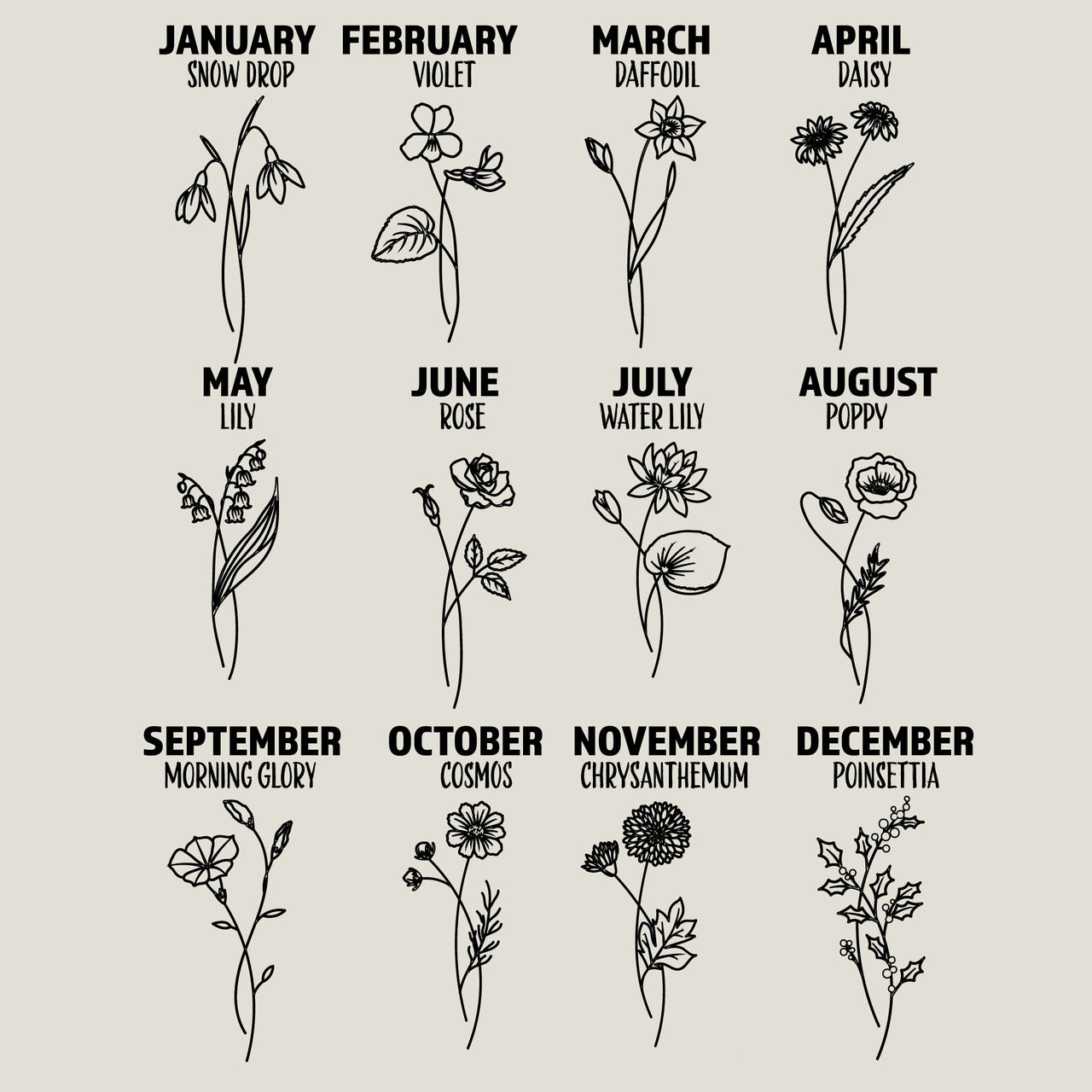 JANUARY
SNOW DROP

FEBRUARY
VIOLET

MARCH
DAFFODIL

APRIL
DAISY

MAY
LILY

JUNE
ROSE

JULY
WATER LILY

AUGUST
POPPY

SEPTEMBER
MORNING GLORY

OCTOBER
COSMOS

NOVEMBER
CHRYSANTHEMUM

DECEMBER
POINSETTIA